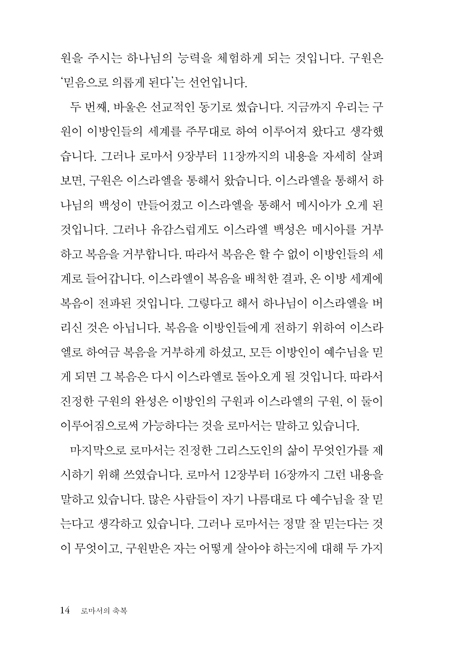 원을 주시는 하나님의 능력을 체험하게 되는 것입니다. 구원은 '믿음으로 의롭게 된다'는 선언입니다.

두 번째, 바울은 선교적인 동기로 썼습니다. 지금까지 우리는 구원이 이방인들의 세계를 주무대로 하여 이루어져 왔다고 생각했습니다. 그러나 로마서 9장부터 11장까지의 내용을 자세히 살펴보면, 구원은 이스라엘을 통해서 왔습니다. 이스라엘을 통해서 하나님의 백성이 만들어졌고 이스라엘을 통해서 메시아가 오게 된 것입니다. 그러나 유감스럽게도 이스라엘 백성은 메시아를 거부하고 복음을 거부합니다. 따라서 복음은 할 수 없이 이방인들의 세계로 들어갑니다. 이스라엘이 복음을 배척한 결과, 온 이방 세계에 복음이 전파된 것입니다. 그렇다고 해서 하나님이 이스라엘을 버리신 것은 아닙니다. 복음을 이방인들에게 전하기 위하여 이스라엘로 하여금 복음을 거부하게 하셨고, 모든 이방인이 예수님을 믿게 되면 그 복음은 다시 이스라엘로 돌아오게 될 것입니다. 따라서 진정한 구원의 완성은 이방인의 구원과 이스라엘의 구원, 이 둘이 이루어짐으로써 가능하다는 것을 로마서는 말하고 있습니다.

마지막으로 로마서는 진정한 그리스도인의 삶이 무엇인가를 제시하기 위해 쓰였습니다. 로마서 12장부터 16장까지 그런 내용을 말하고 있습니다. 많은 사람들이 자기 나름대로 다 예수님을 잘 믿는다고 생각하고 있습니다. 그러나 로마서는 정말 잘 믿는다는 것이 무엇이고, 구원받은 자는 어떻게 살아야 하는지에 대해 두 가지

14 로마서의 축복